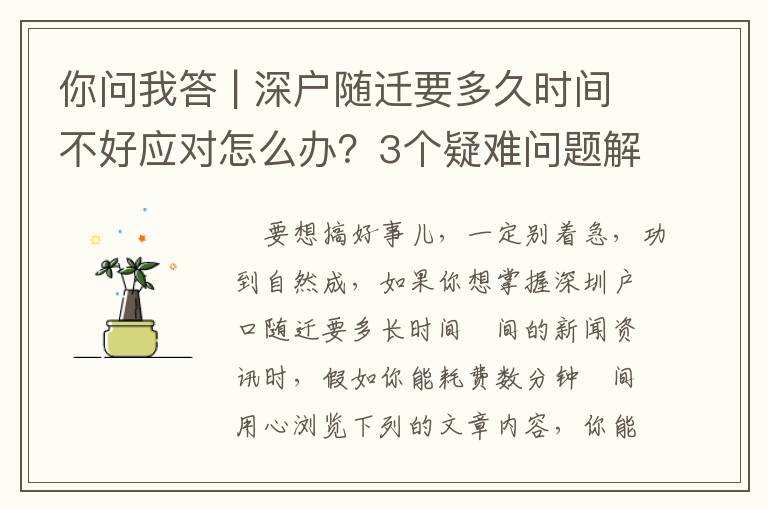 你问我答 | 深户随迁要多久时间不好应对怎么办？3个疑难问题解

要想搞好事儿，一定别着急，功到自然成，如果你想掌握深圳户口随迁要多长时间　间的新闻资讯时，假如你能耗费数分钟　间用心浏览下列的文章内容，你能